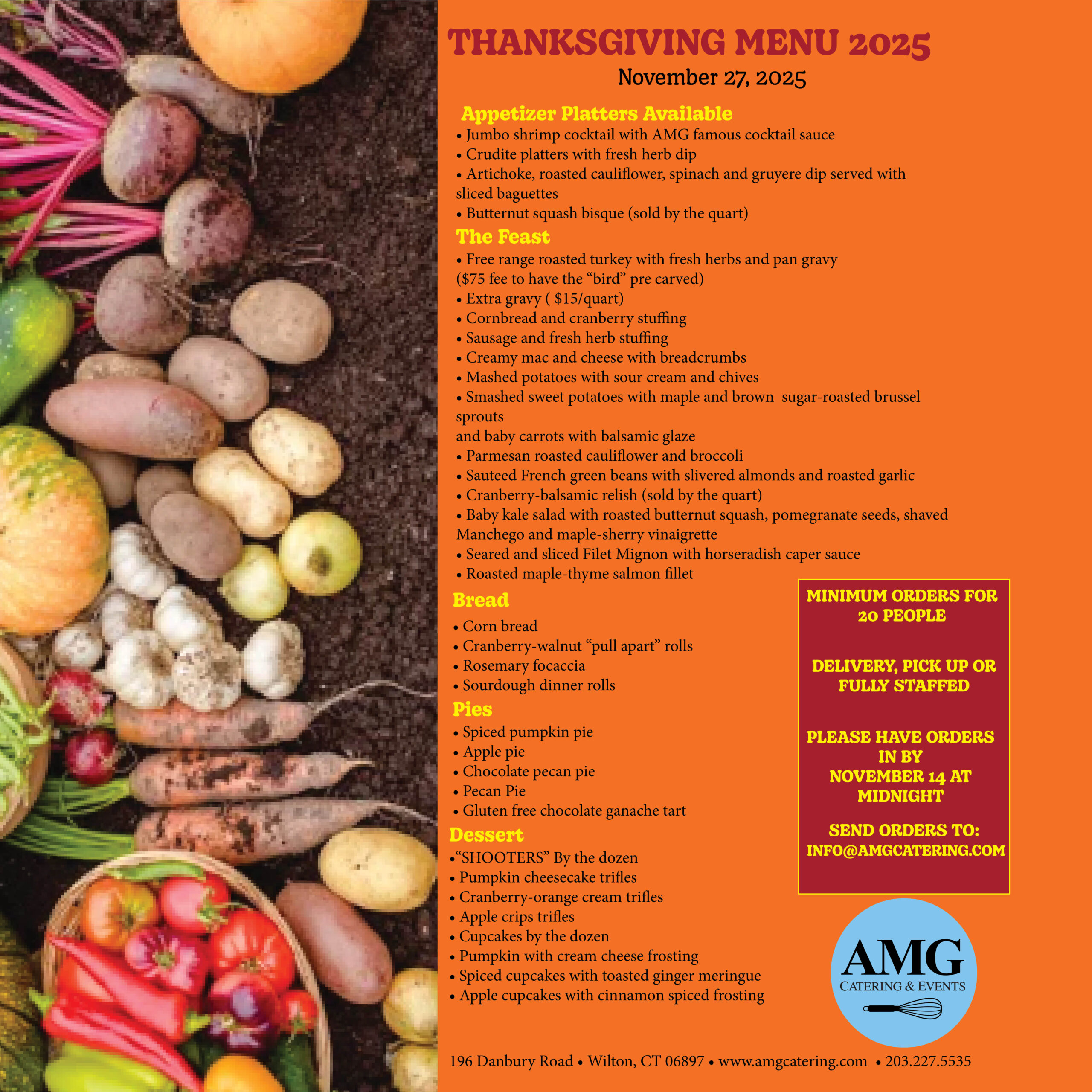 THANKSGIVING MENU 2025
November 27, 2025

Appetizer Platters Available
• Jumbo shrimp cocktail with AMG famous cocktail sauce
• Crudite platters with fresh herb dip
• Artichoke, roasted cauliflower, spinach and gruyere dip served with sliced baguettes
• Butternut squash bisque (sold by the quart)

The Feast
• Free range roasted turkey with fresh herbs and pan gravy ($75 fee to have the "bird" pre carved)
• Extra gravy ( $15/quart)
• Cornbread and cranberry stuffing
• Sausage and fresh herb stuffing
• Creamy mac and cheese with breadcrumbs
• Mashed potatoes with sour cream and chives
• Smashed sweet potatoes with maple and brown sugar-roasted brussel sprouts
and baby carrots with balsamic glaze
• Parmesan roasted cauliflower and broccoli
• Sauteed French green beans with slivered almonds and roasted garlic
• Cranberry-balsamic relish (sold by the quart)
• Baby kale salad with roasted butternut squash, pomegranate seeds, shaved Manchego and maple-sherry vinaigrette
• Seared and sliced Filet Mignon with horseradish caper sauce
• Roasted maple-thyme salmon fillet

Bread
• Corn bread
• Cranberry-walnut "pull apart" rolls
• Rosemary focaccia
• Sourdough dinner rolls

Pies
• Spiced pumpkin pie
• Apple pie
• Chocolate pecan pie
• Pecan Pie
• Gluten free chocolate ganache tart

Dessert
•"SHOOTERS" By the dozen
• Pumpkin cheesecake trifles
• Cranberry-orange cream trifles
• Apple crips trifles
• Cupcakes by the dozen
• Pumpkin with cream cheese frosting
• Spiced cupcakes with toasted ginger meringue
• Apple cupcakes with cinnamon spiced frosting

MINIMUM ORDERS FOR 20 PEOPLE

DELIVERY, PICK UP OR FULLY STAFFED

PLEASE HAVE ORDERS IN BY NOVEMBER 14 AT MIDNIGHT

SEND ORDERS TO:
INFO@AMGCATERING.COM

AMG
CATERING & EVENTS

196 Danbury Road • Wilton, CT 06897 • www.amgcatering.com • 203.227.5535